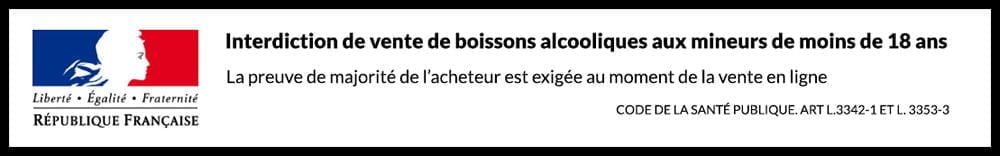 Liberté • Égalité • Fraternité
RÉPUBLIQUE FRANÇAISE

Interdiction de vente de boissons alcooliques aux mineurs de moins de 18 ans

La preuve de majorité de l'acheteur est exigée au moment de la vente en ligne

CODE DE LA SANTÉ PUBLIQUE. ART L.3342-1 ET L. 3353-3